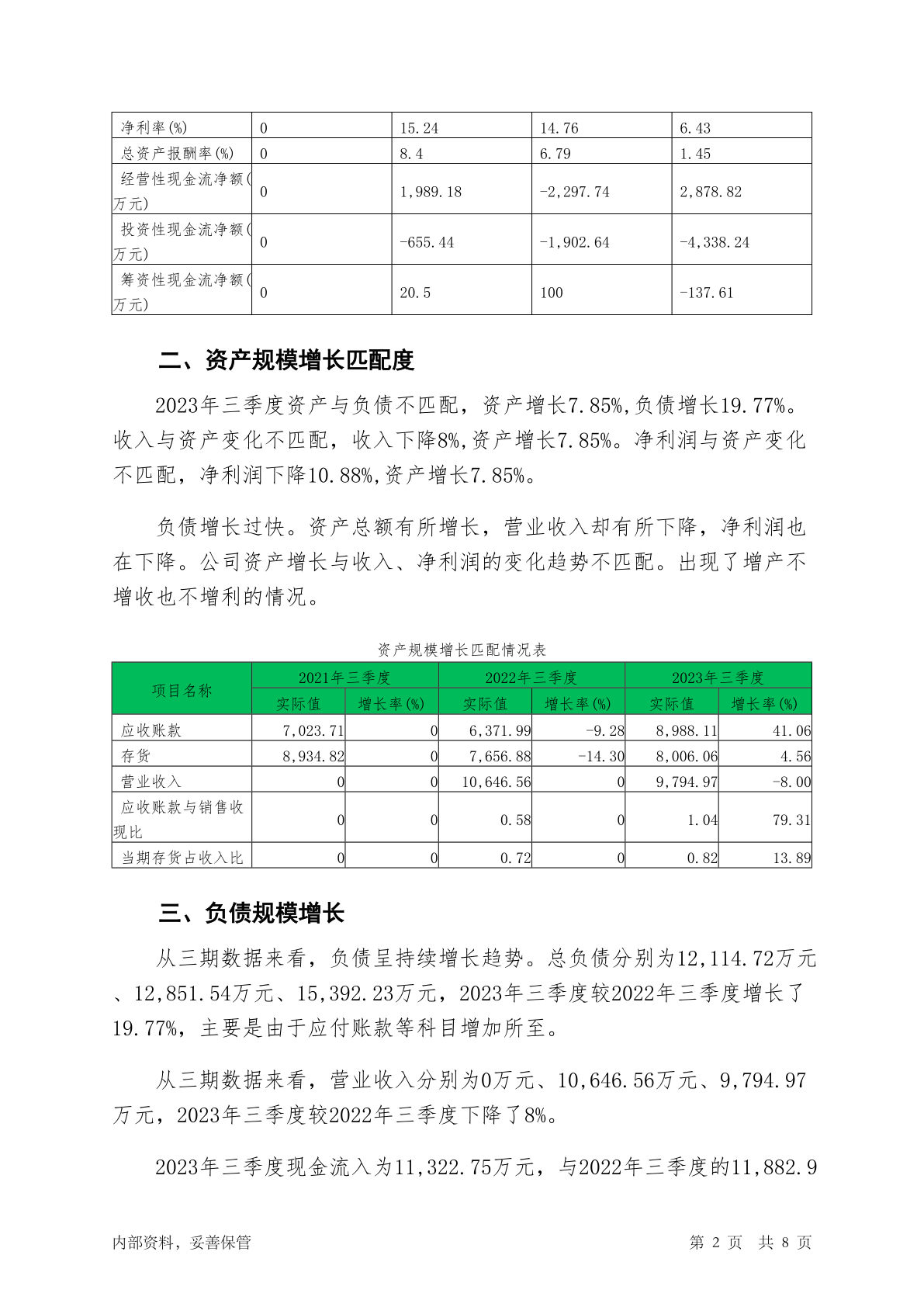 | 净利率(%) | 0 | 15.24 | 14.76 | 6.43 |
|---|---|---|---|---|
| 总资产报酬率(%) | 0 | 8.4 | 6.79 | 1.45 |
| 经营性现金流净额(万元) | 0 | 1,989.18 | -2,297.74 | 2,878.82 |
| 投资性现金流净额(万元) | 0 | -655.44 | -1,902.64 | -4,338.24 |
| 筹资性现金流净额(万元) | 0 | 20.5 | 100 | -137.61 |

二、资产规模增长匹配度

2023年三季度资产与负债不匹配，资产增长7.85%,负债增长19.77%。收入与资产变化不匹配，收入下降8%,资产增长7.85%。净利润与资产变化不匹配，净利润下降10.88%,资产增长7.85%。

负债增长过快。资产总额有所增长，营业收入却有所下降，净利润也在下降。公司资产增长与收入、净利润的变化趋势不匹配。出现了增产不增收也不增利的情况。

资产规模增长匹配情况表

| 项目名称 | 2021年三季度 实际值 | 2021年三季度 增长率(%) | 2022年三季度 实际值 | 2022年三季度 增长率(%) | 2023年三季度 实际值 | 2023年三季度 增长率(%) |
|---|---|---|---|---|---|---|
| 应收账款 | 7,023.71 | 0 | 6,371.99 | -9.28 | 8,988.11 | 41.06 |
| 存货 | 8,934.82 | 0 | 7,656.88 | -14.30 | 8,006.06 | 4.56 |
| 营业收入 | 0 | 0 | 10,646.56 | 0 | 9,794.97 | -8.00 |
| 应收账款与销售收现比 | 0 | 0 | 0.58 | 0 | 1.04 | 79.31 |
| 当期存货占收入比 | 0 | 0 | 0.72 | 0 | 0.82 | 13.89 |

三、负债规模增长

从三期数据来看，负债呈持续增长趋势。总负债分别为12,114.72万元、12,851.54万元、15,392.23万元，2023年三季度较2022年三季度增长了19.77%，主要是由于应付账款等科目增加所至。

从三期数据来看，营业收入分别为0万元、10,646.56万元、9,794.97万元，2023年三季度较2022年三季度下降了8%。

2023年三季度现金流入为11,322.75万元，与2022年三季度的11,882.9

内部资料，妥善保管	第 2 页 共 8 页